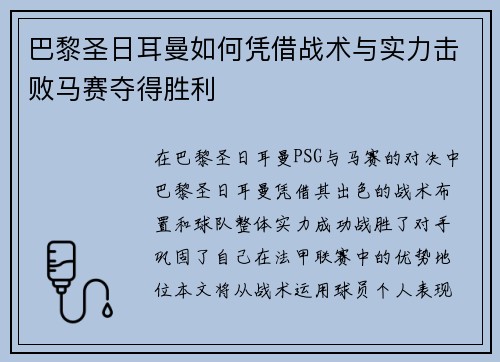 巴黎圣日耳曼如何凭借战术与实力击败马赛夺得胜利

在巴黎圣日耳曼PSG与马赛的对决中巴黎圣日耳曼凭借其出色的战术布置和球队整体实力成功战胜了对手巩固了自己在法甲联赛中的优势地位本文将从战术运用球员个人表现